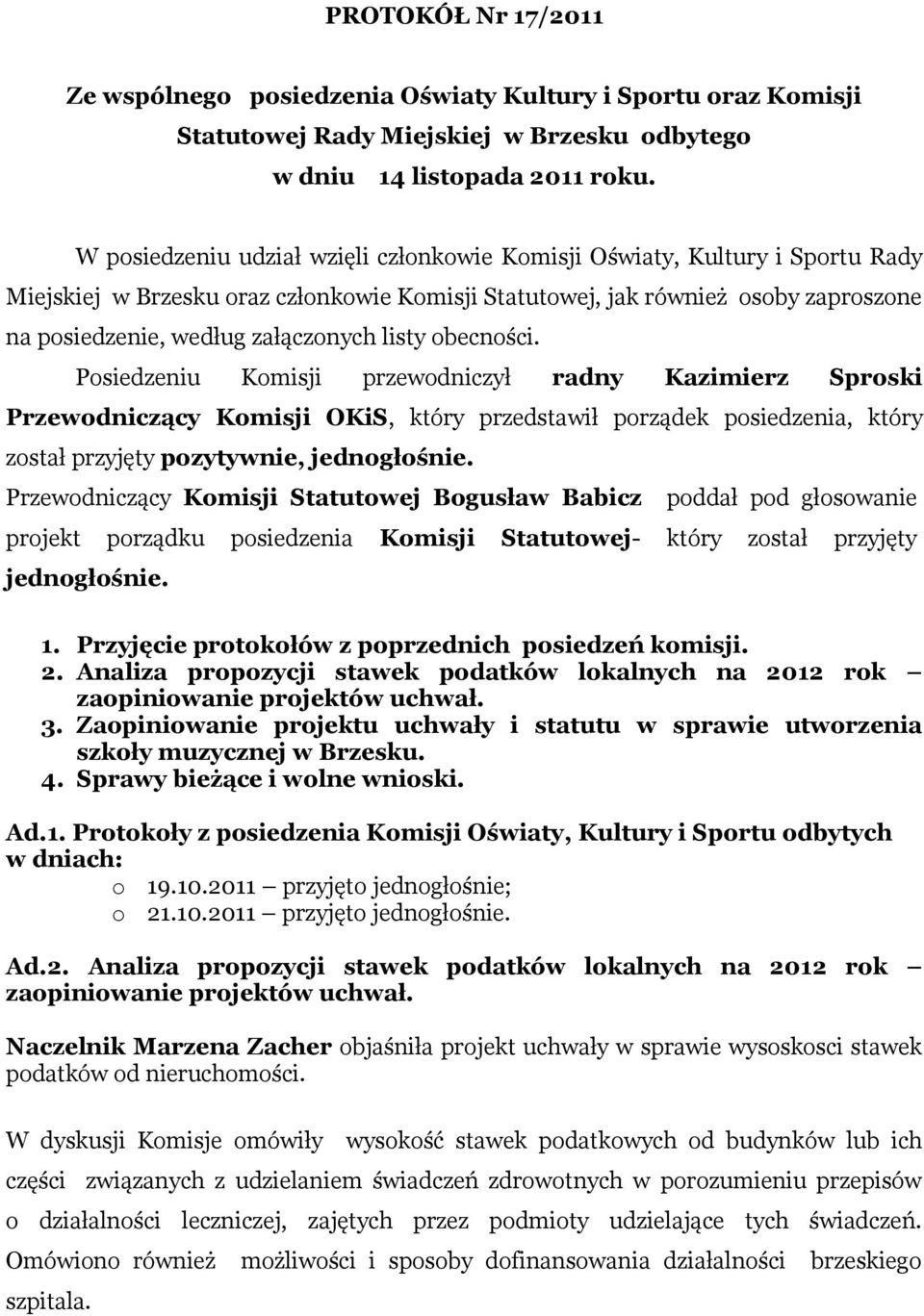 PROTOKÓŁ Nr 17/2011

Ze wspólnego posiedzenia Oświaty Kultury i Sportu oraz Komisji Statutowej Rady Miejskiej w Brzesku odbytego w dniu 14 listopada 2011 roku.

W posiedzeniu udział wzięli członkowie Komisji Oświaty, Kultury i Sportu Rady Miejskiej w Brzesku oraz członkowie Komisji Statutowej, jak również osoby zaproszone na posiedzenie, według załączonych listy obecności.

Posiedzeniu Komisji przewodniczył radny Kazimierz Sproski Przewodniczący Komisji OKiS, który przedstawił porządek posiedzenia, który został przyjęty pozytywnie, jednogłośnie.

Przewodniczący Komisji Statutowej Bogusław Babicz poddał pod głosowanie projekt porządku posiedzenia Komisji Statutowej- który został przyjęty jednogłośnie.

1. Przyjęcie protokołów z poprzednich posiedzeń komisji.
2. Analiza propozycji stawek podatków lokalnych na 2012 rok – zaopiniowanie projektów uchwał.
3. Zaopiniowanie projektu uchwały i statutu w sprawie utworzenia szkoły muzycznej w Brzesku.
4. Sprawy bieżące i wolne wnioski.

Ad.1. Protokoły z posiedzenia Komisji Oświaty, Kultury i Sportu odbytych w dniach:
o 19.10.2011 – przyjęto jednogłośnie;
o 21.10.2011 – przyjęto jednogłośnie.

Ad.2. Analiza propozycji stawek podatków lokalnych na 2012 rok – zaopiniowanie projektów uchwał.

Naczelnik Marzena Zacher objaśniła projekt uchwały w sprawie wysoskosci stawek podatków od nieruchomości.

W dyskusji Komisje omówiły wysokość stawek podatkowych od budynków lub ich części związanych z udzielaniem świadczeń zdrowotnych w porozumieniu przepisów o działalności leczniczej, zajętych przez podmioty udzielające tych świadczeń. Omówiono również możliwości i sposoby dofinansowania działalności brzeskiego szpitala.